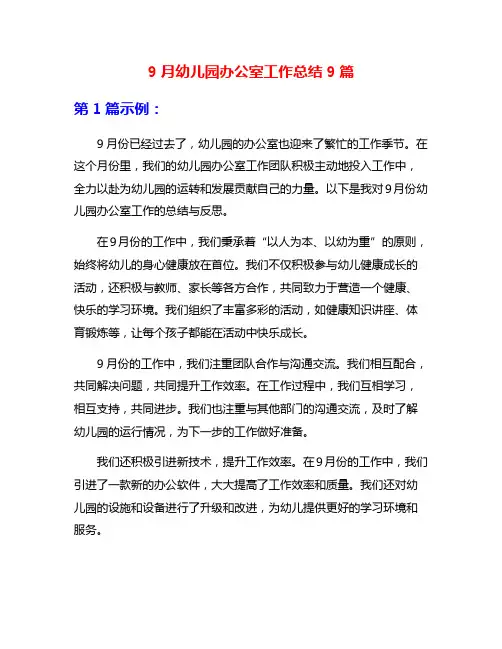 9 月幼儿园办公室工作总结 9 篇

第 1 篇示例：

9月份已经过去了，幼儿园的办公室也迎来了繁忙的工作季节。在这个月份里，我们的幼儿园办公室工作团队积极主动地投入工作中，全力以赴为幼儿园的运转和发展贡献自己的力量。以下是我对9月份幼儿园办公室工作的总结与反思。

在9月份的工作中，我们秉承着“以人为本、以幼为重”的原则，始终将幼儿的身心健康放在首位。我们不仅积极参与幼儿健康成长的活动，还积极与教师、家长等各方合作，共同致力于营造一个健康、快乐的学习环境。我们组织了丰富多彩的活动，如健康知识讲座、体育锻炼等，让每个孩子都能在活动中快乐成长。

9月份的工作中，我们注重团队合作与沟通交流。我们相互配合，共同解决问题，共同提升工作效率。在工作过程中，我们互相学习，相互支持，共同进步。我们也注重与其他部门的沟通交流，及时了解幼儿园的运行情况，为下一步的工作做好准备。

我们还积极引进新技术，提升工作效率。在9月份的工作中，我们引进了一款新的办公软件，大大提高了工作效率和质量。我们还对幼儿园的设施和设备进行了升级和改进，为幼儿提供更好的学习环境和服务。